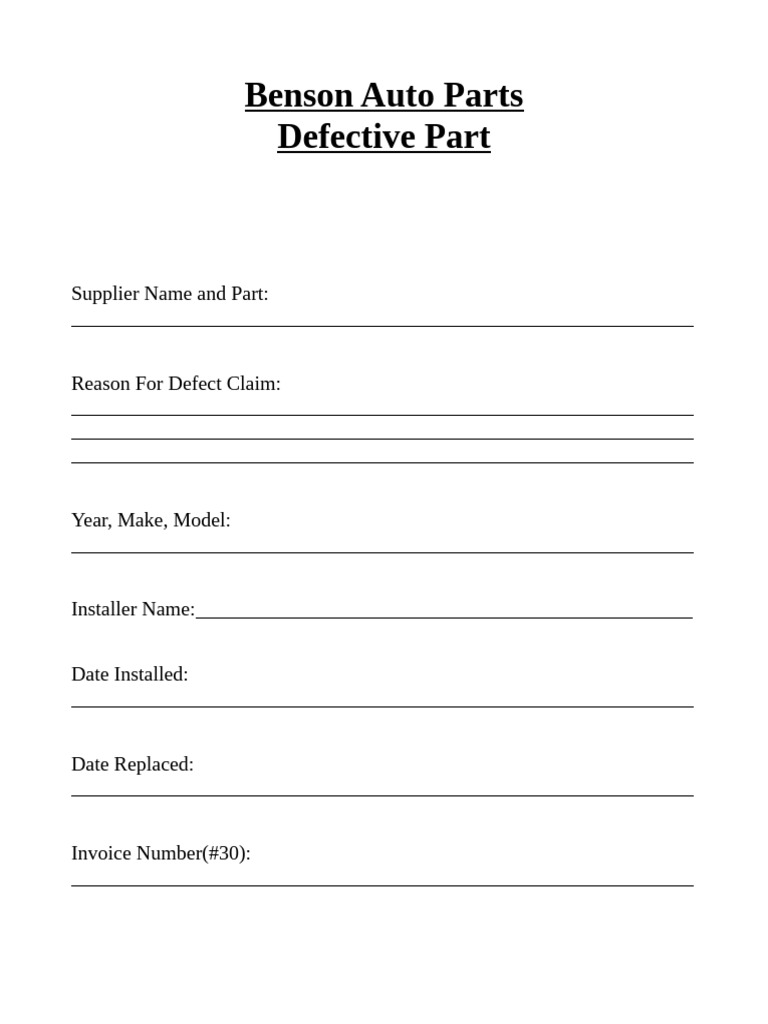 Benson Auto Parts
Defective Part

Supplier Name and Part:

Reason For Defect Claim:

Year, Make, Model:

Installer Name:

Date Installed:

Date Replaced:

Invoice Number(#30):